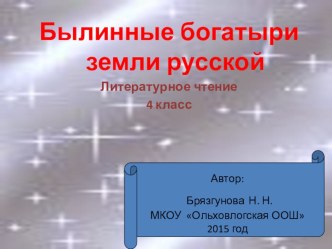 Былинные богатыри земли русской

Литературное чтение
4 класс

Автор:

Брязгунова Н. Н.
МКОУ «Ольховлогская ООШ»
2015 год